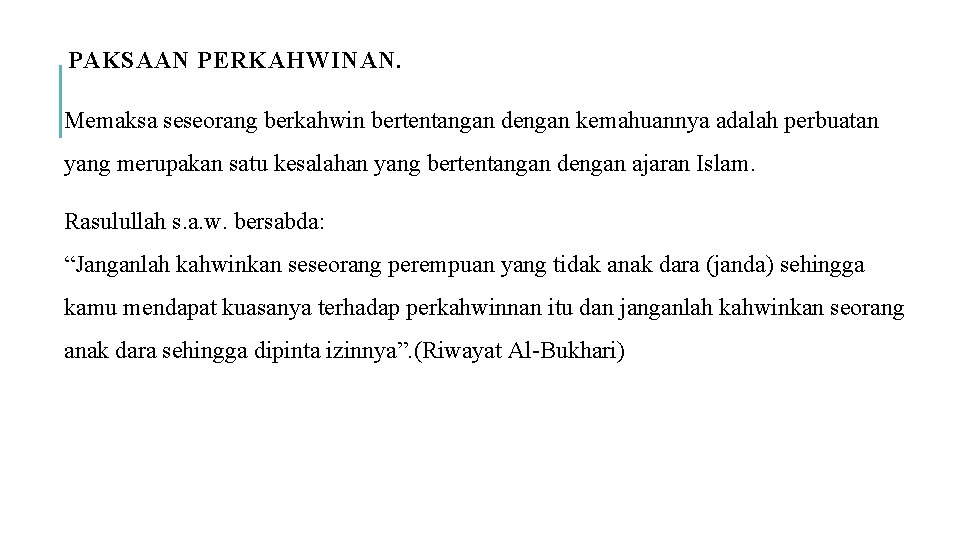 PAKSAAN PERKAHWINAN.

Memaksa seseorang berkahwin bertentangan dengan kemahuannya adalah perbuatan yang merupakan satu kesalahan yang bertentangan dengan ajaran Islam.

Rasulullah s.a.w. bersabda:
“Janganlah kahwinkan seseorang perempuan yang tidak anak dara (janda) sehingga kamu mendapat kuasanya terhadap perkahwinnan itu dan janganlah kahwinkan seorang anak dara sehingga dipinta izinnya”.(Riwayat Al-Bukhari)